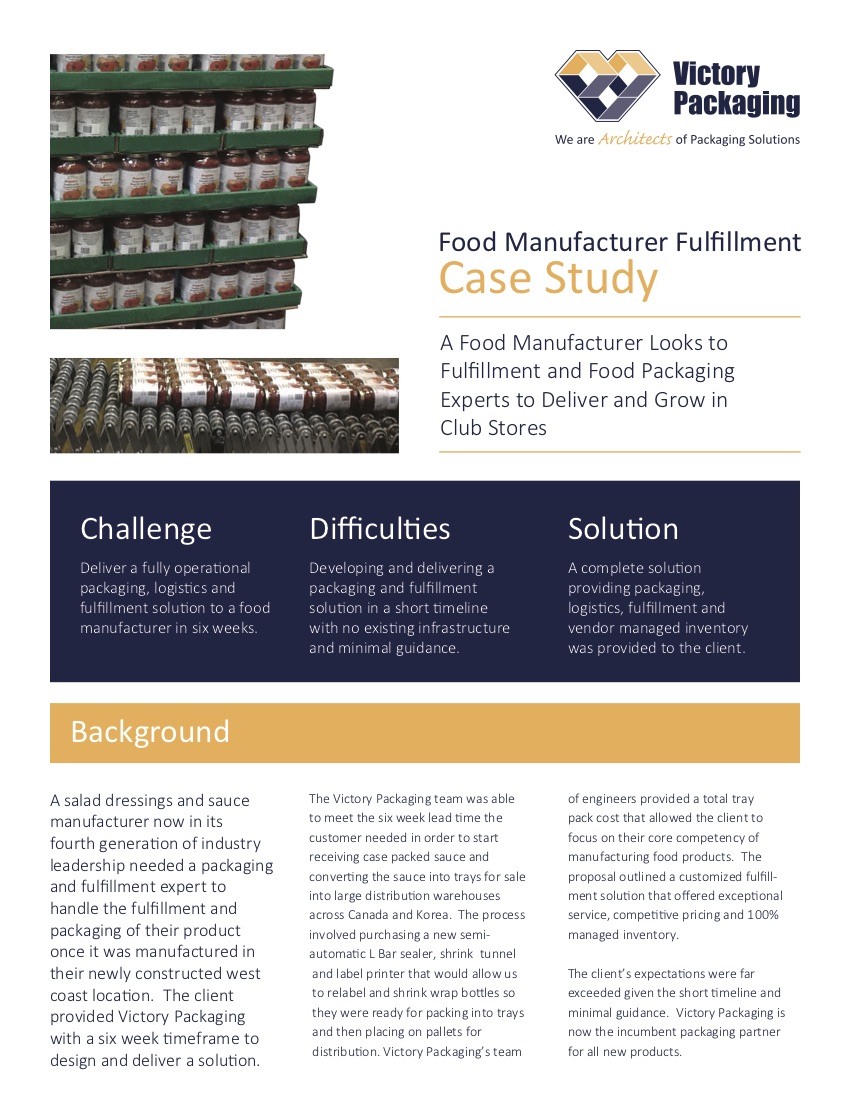 Victory Packaging

We are Architects of Packaging Solutions

Food Manufacturer Fulfillment

Case Study

A Food Manufacturer Looks to Fulfillment and Food Packaging Experts to Deliver and Grow in Club Stores

Challenge

Deliver a fully operational packaging, logistics and fulfillment solution to a food manufacturer in six weeks.

Difficulties

Developing and delivering a packaging and fulfillment solution in a short timeline with no existing infrastructure and minimal guidance.

Solution

A complete solution providing packaging, logistics, fulfillment and vendor managed inventory was provided to the client.

Background

A salad dressings and sauce manufacturer now in its fourth generation of industry leadership needed a packaging and fulfillment expert to handle the fulfillment and packaging of their product once it was manufactured in their newly constructed west coast location. The client provided Victory Packaging with a six week timeframe to design and deliver a solution.

The Victory Packaging team was able to meet the six week lead time the customer needed in order to start receiving case packed sauce and converting the sauce into trays for sale into large distribution warehouses across Canada and Korea. The process involved purchasing a new semi-automatic L Bar sealer, shrink tunnel and label printer that would allow us to relabel and shrink wrap bottles so they were ready for packing into trays and then placing on pallets for distribution. Victory Packaging's team of engineers provided a total tray pack cost that allowed the client to focus on their core competency of manufacturing food products. The proposal outlined a customized fulfillment solution that offered exceptional service, competitive pricing and 100% managed inventory.

The client's expectations were far exceeded given the short timeline and minimal guidance. Victory Packaging is now the incumbent packaging partner for all new products.